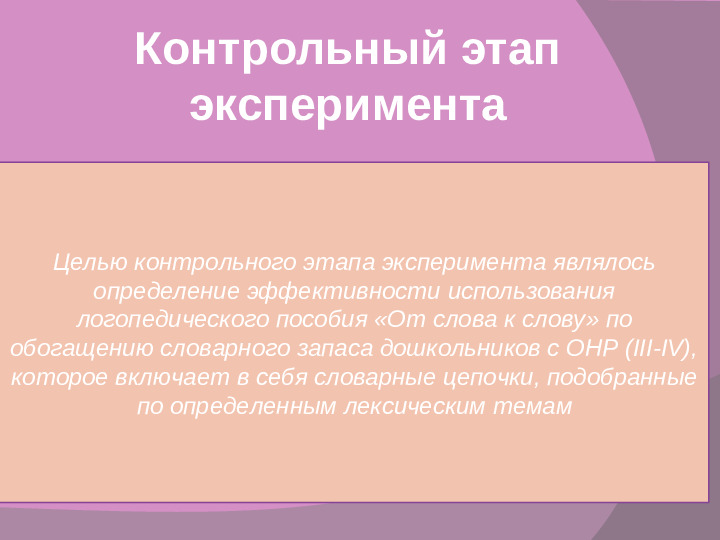 Контрольный этап эксперимента

Целью контрольного этапа эксперимента являлось определение эффективности использования логопедического пособия «От слова к слову» по обогащению словарного запаса дошкольников с ОНР (III-IV), которое включает в себя словарные цепочки, подобранные по определенным лексическим темам